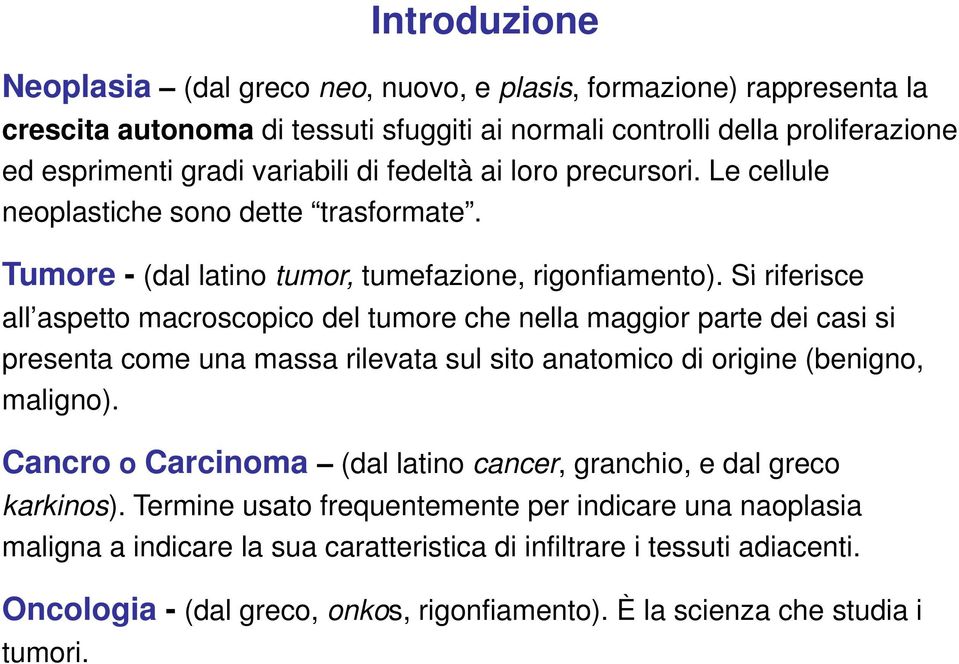 Introduzione

Neoplasia – (dal greco neo, nuovo, e plasis, formazione) rappresenta la crescita autonoma di tessuti sfuggiti ai normali controlli della proliferazione ed esprimenti gradi variabili di fedeltà ai loro precursori. Le cellule neoplastiche sono dette “trasformate”.

Tumore - (dal latino tumor, tumefazione, rigonfiamento). Si riferisce all’aspetto macroscopico del tumore che nella maggior parte dei casi si presenta come una massa rilevata sul sito anatomico di origine (benigno, maligno).

Cancro o Carcinoma – (dal latino cancer, granchio, e dal greco karkinos). Termine usato frequentemente per indicare una naoplasia maligna a indicare la sua caratteristica di infiltrare i tessuti adiacenti.

Oncologia - (dal greco, onkos, rigonfiamento). È la scienza che studia i tumori.